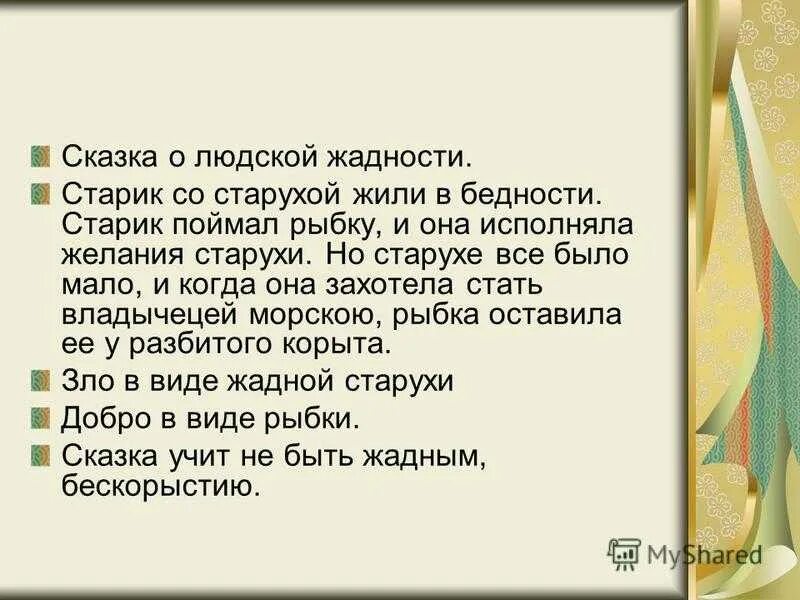 Сказка о людской жадности.

Старик со старухой жили в бедности. Старик поймал рыбку, и она исполняла желания старухи. Но старухе все было мало, и когда она захотела стать владычецей морскою, рыбка оставила ее у разбитого корыта.

Зло в виде жадной старухи

Добро в виде рыбки.

Сказка учит не быть жадным, бескорыстию.

MyShared